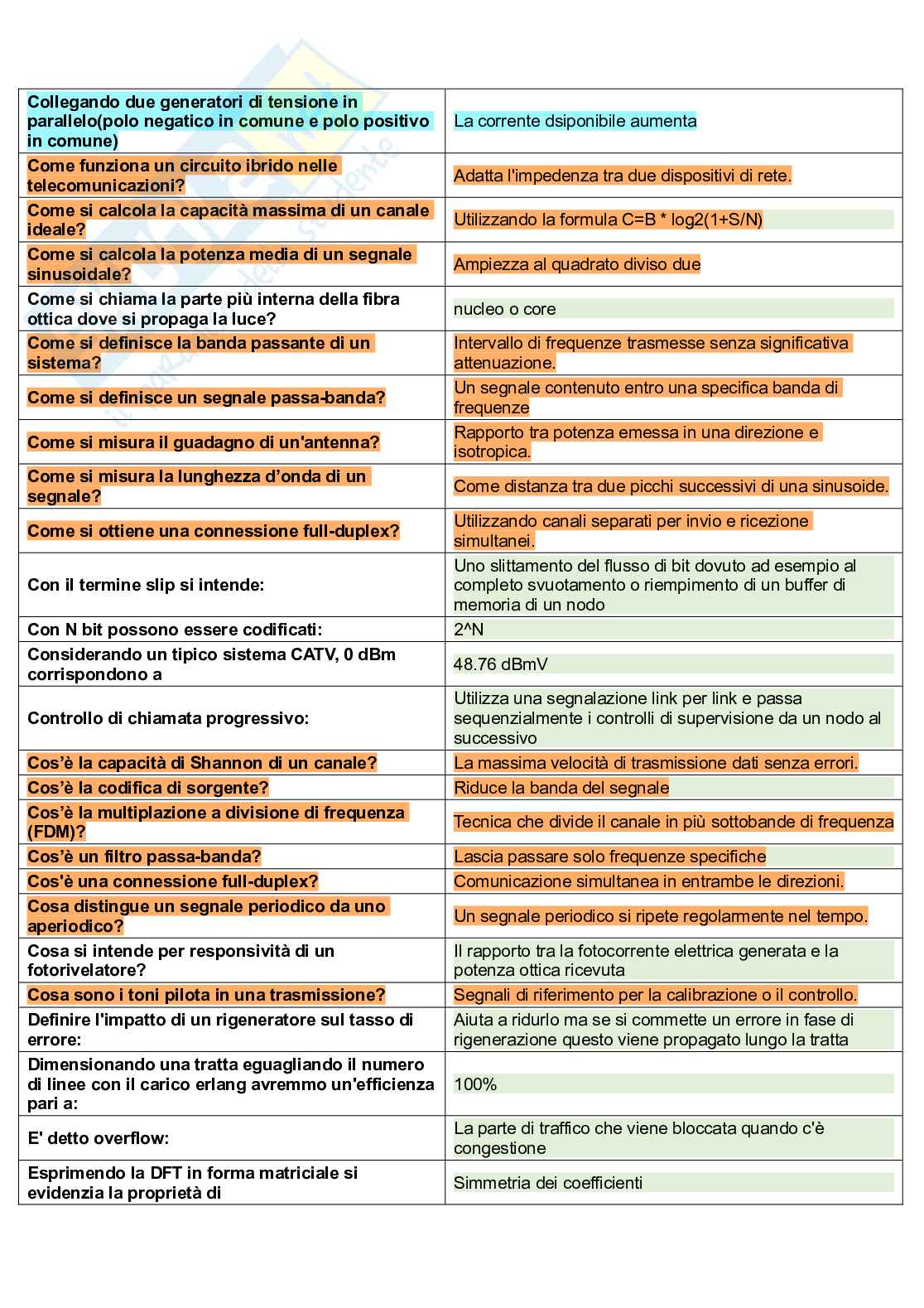 | | |
|---|---|
| Collegando due generatori di tensione in parallelo(polo negatico in comune e polo positivo in comune) | La corrente dsiponibile aumenta |
| Come funziona un circuito ibrido nelle telecomunicazioni? | Adatta l'impedenza tra due dispositivi di rete. |
| Come si calcola la capacità massima di un canale ideale? | Utilizzando la formula C=B * log2(1+S/N) |
| Come si calcola la potenza media di un segnale sinusoidale? | Ampiezza al quadrato diviso due |
| Come si chiama la parte più interna della fibra ottica dove si propaga la luce? | nucleo o core |
| Come si definisce la banda passante di un sistema? | Intervallo di frequenze trasmesse senza significativa attenuazione. |
| Come si definisce un segnale passa-banda? | Un segnale contenuto entro una specifica banda di frequenze |
| Come si misura il guadagno di un'antenna? | Rapporto tra potenza emessa in una direzione e isotropica. |
| Come si misura la lunghezza d'onda di un segnale? | Come distanza tra due picchi successivi di una sinusoide. |
| Come si ottiene una connessione full-duplex? | Utilizzando canali separati per invio e ricezione simultanei. |
| Con il termine slip si intende: | Uno slittamento del flusso di bit dovuto ad esempio al completo svuotamento o riempimento di un buffer di memoria di un nodo |
| Con N bit possono essere codificati: | 2^N |
| Considerando un tipico sistema CATV, 0 dBm corrispondono a | 48.76 dBmV |
| Controllo di chiamata progressivo: | Utilizza una segnalazione link per link e passa sequenzialmente i controlli di supervisione da un nodo al successivo |
| Cos'è la capacità di Shannon di un canale? | La massima velocità di trasmissione dati senza errori. |
| Cos'è la codifica di sorgente? | Riduce la banda del segnale |
| Cos'è la multiplazione a divisione di frequenza (FDM)? | Tecnica che divide il canale in più sottobande di frequenza |
| Cos'è un filtro passa-banda? | Lascia passare solo frequenze specifiche |
| Cos'è una connessione full-duplex? | Comunicazione simultanea in entrambe le direzioni. |
| Cosa distingue un segnale periodico da uno aperiodico? | Un segnale periodico si ripete regolarmente nel tempo. |
| Cosa si intende per responsività di un fotorivelatore? | Il rapporto tra la fotocorrente elettrica generata e la potenza ottica ricevuta |
| Cosa sono i toni pilota in una trasmissione? | Segnali di riferimento per la calibrazione o il controllo. |
| Definire l'impatto di un rigeneratore sul tasso di errore: | Aiuta a ridurlo ma se si commette un errore in fase di rigenerazione questo viene propagato lungo la tratta |
| Dimensionando una tratta eguagliando il numero di linee con il carico erlang avremmo un'efficienza pari a: | 100% |
| E' detto overflow: | La parte di traffico che viene bloccata quando c'è congestione |
| Esprimendo la DFT in forma matriciale si evidenzia la proprietà di | Simmetria dei coefficienti |